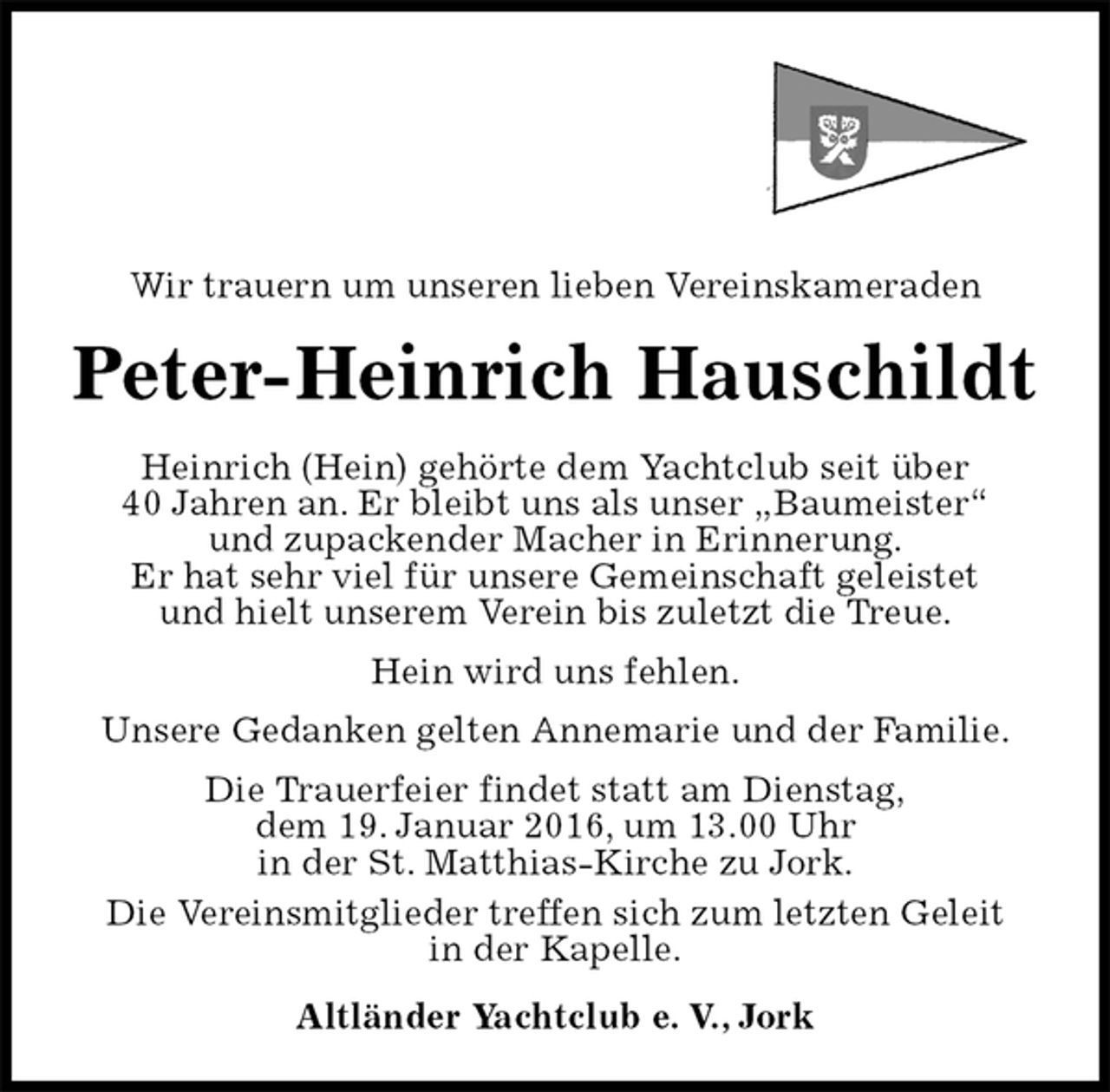 Wir trauern um unseren lieben Vereinskameraden

Peter-Heinrich Hauschildt

Heinrich (Hein) gehörte dem Yachtclub seit über 40 Jahren an. Er bleibt uns als unser „Baumeister“ und zupackender Macher in Erinnerung. Er hat sehr viel für unsere Gemeinschaft geleistet und hielt unserem Verein bis zuletzt die Treue.

Hein wird uns fehlen.

Unsere Gedanken gelten Annemarie und der Familie.

Die Trauerfeier findet statt am Dienstag, dem 19. Januar 2016, um 13.00 Uhr in der St. Matthias-Kirche zu Jork.

Die Vereinsmitglieder treffen sich zum letzten Geleit in der Kapelle.

Altländer Yachtclub e. V., Jork